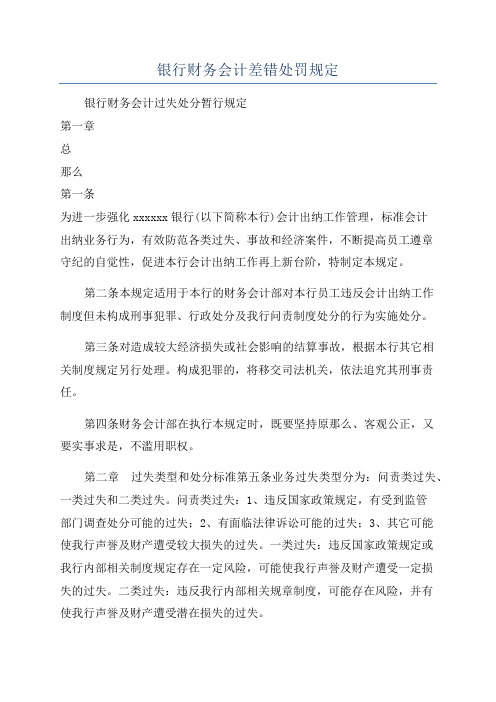 银行财务会计差错处罚规定

银行财务会计过失处分暂行规定

第一章

总

那么

第一条

为进一步强化 xxxxxx 银行(以下简称本行)会计出纳工作管理，标准会计出纳业务行为，有效防范各类过失、事故和经济案件，不断提高员工遵章守纪的自觉性，促进本行会计出纳工作再上新台阶，特制定本规定。

第二条本规定适用于本行的财务会计部对本行员工违反会计出纳工作制度但未构成刑事犯罪、行政处分及我行问责制度处分的行为实施处分。

第三条对造成较大经济损失或社会影响的结算事故，根据本行其它相关制度规定另行处理。构成犯罪的，将移交司法机关，依法追究其刑事责任。

第四条财务会计部在执行本规定时，既要坚持原那么、客观公正，又要实事求是，不滥用职权。

第二章　过失类型和处分标准第五条业务过失类型分为：问责类过失、一类过失和二类过失。问责类过失：1、违反国家政策规定，有受到监管部门调查处分可能的过失；2、有面临法律诉讼可能的过失；3、其它可能使我行声誉及财产遭受较大损失的过失。一类过失：违反国家政策规定或我行内部相关制度规定存在一定风险，可能使我行声誉及财产遭受一定损失的过失。二类过失：违反我行内部相关规章制度，可能存在风险，并有使我行声誉及财产遭受潜在损失的过失。